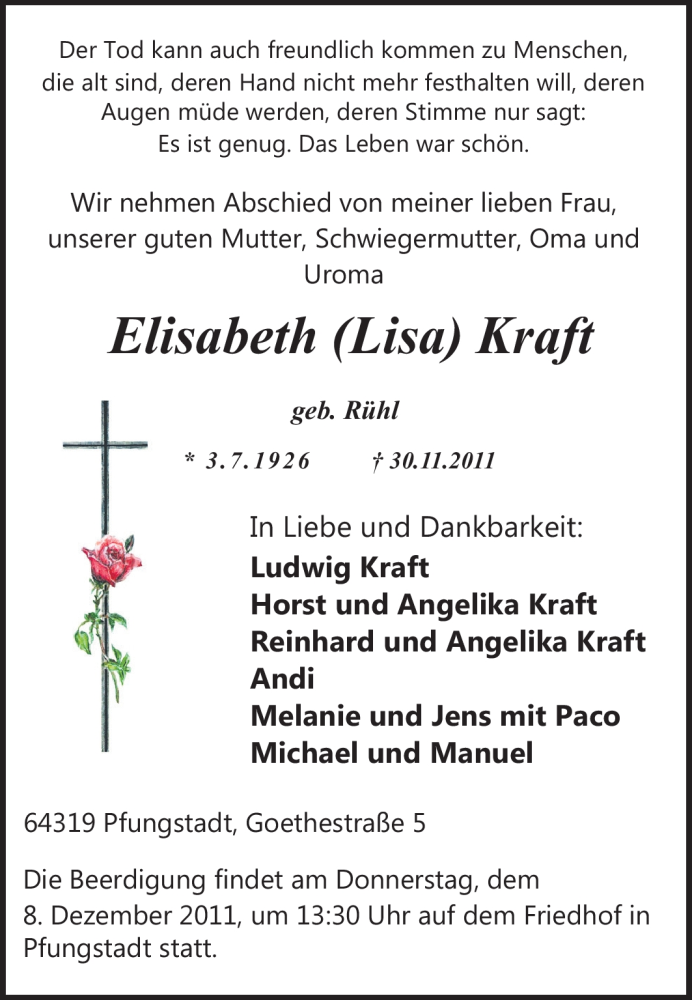 Der Tod kann auch freundlich kommen zu Menschen, die alt sind, deren Hand nicht mehr festhalten will, deren Augen müde werden, deren Stimme nur sagt: Es ist genug. Das Leben war schön.

Wir nehmen Abschied von meiner lieben Frau, unserer guten Mutter, Schwiegermutter, Oma und Uroma

Elisabeth (Lisa) Kraft

geb. Rühl

* 3.7.1926 † 30.11.2011

In Liebe und Dankbarkeit:
Ludwig Kraft
Horst und Angelika Kraft
Reinhard und Angelika Kraft
Andi
Melanie und Jens mit Paco
Michael und Manuel

64319 Pfungstadt, Goethestraße 5

Die Beerdigung findet am Donnerstag, dem 8. Dezember 2011, um 13:30 Uhr auf dem Friedhof in Pfungstadt statt.